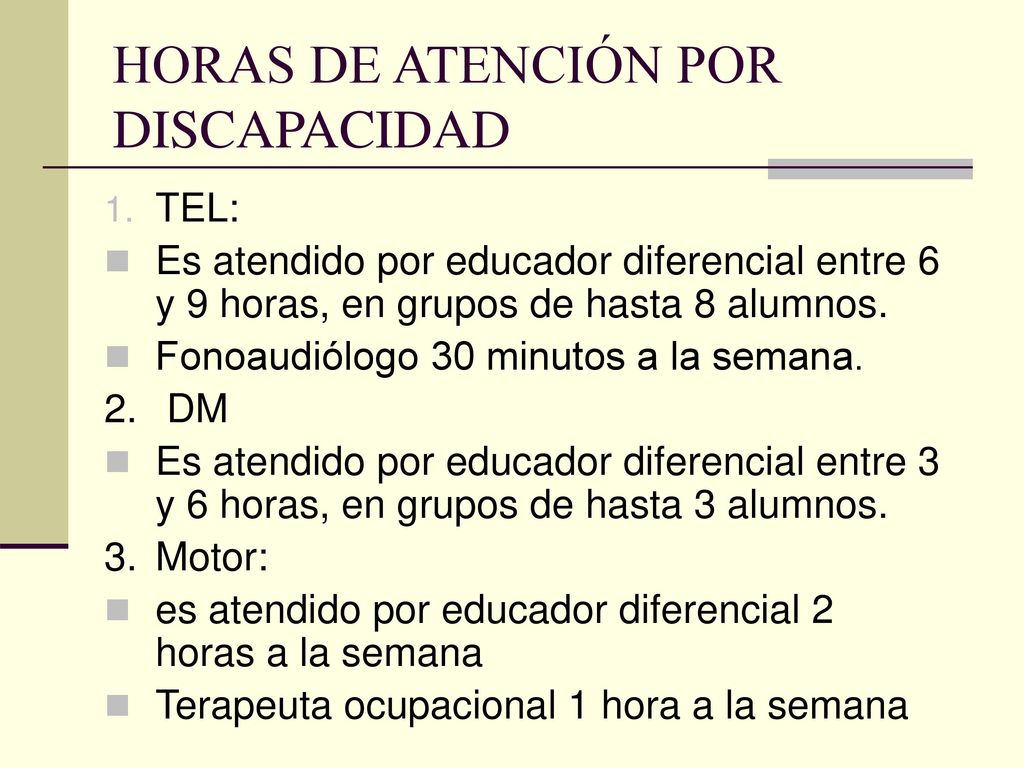 HORAS DE ATENCIÓN POR DISCAPACIDAD

1. TEL:

Es atendido por educador diferencial entre 6 y 9 horas, en grupos de hasta 8 alumnos.

Fonoaudiólogo 30 minutos a la semana.

2. DM

Es atendido por educador diferencial entre 3 y 6 horas, en grupos de hasta 3 alumnos.

3. Motor:

es atendido por educador diferencial 2 horas a la semana

Terapeuta ocupacional 1 hora a la semana